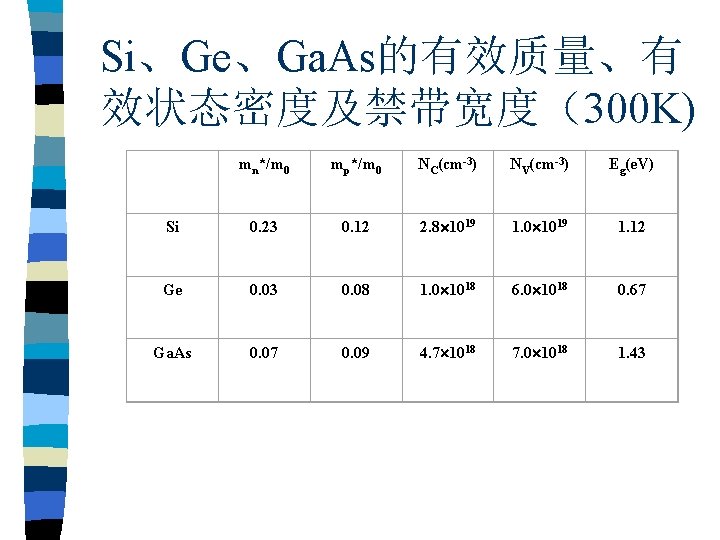 Si、Ge、GaAs的有效质量、有效状态密度及禁带宽度（300K)

| | $m_n^*/m_0$ | $m_p^*/m_0$ | $N_C(cm^{-3})$ | $N_V(cm^{-3})$ | $E_g(eV)$ |
|---|---|---|---|---|---|
| Si | 0.23 | 0.12 | $2.8\times10^{19}$ | $1.0\times10^{19}$ | 1.12 |
| Ge | 0.03 | 0.08 | $1.0\times10^{18}$ | $6.0\times10^{18}$ | 0.67 |
| GaAs | 0.07 | 0.09 | $4.7\times10^{18}$ | $7.0\times10^{18}$ | 1.43 |